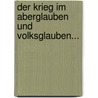 der krieg im aberglauben und volksglauben...